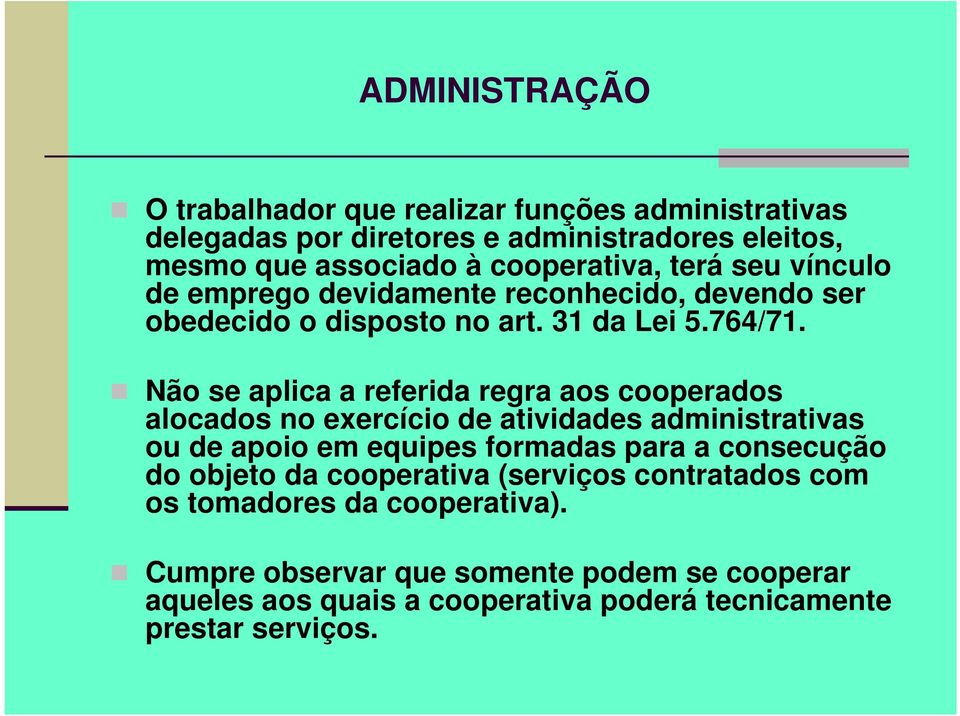 ADMINISTRAÇÃO

O trabalhador que realizar funções administrativas delegadas por diretores e administradores eleitos, mesmo que associado à cooperativa, terá seu vínculo de emprego devidamente reconhecido, devendo ser obedecido o disposto no art. 31 da Lei 5.764/71.

Não se aplica a referida regra aos cooperados alocados no exercício de atividades administrativas ou de apoio em equipes formadas para a consecução do objeto da cooperativa (serviços contratados com os tomadores da cooperativa).

Cumpre observar que somente podem se cooperar aqueles aos quais a cooperativa poderá tecnicamente prestar serviços.